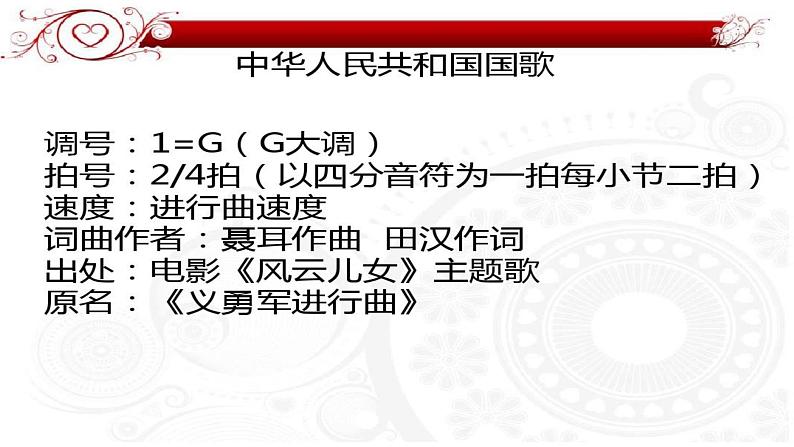 中华人民共和国国歌

调号：1=G（G大调）
拍号：2/4拍（以四分音符为一拍每小节二拍）
速度：进行曲速度
词曲作者：聂耳作曲　田汉作词
出处：电影《风云儿女》主题歌
原名：《义勇军进行曲》